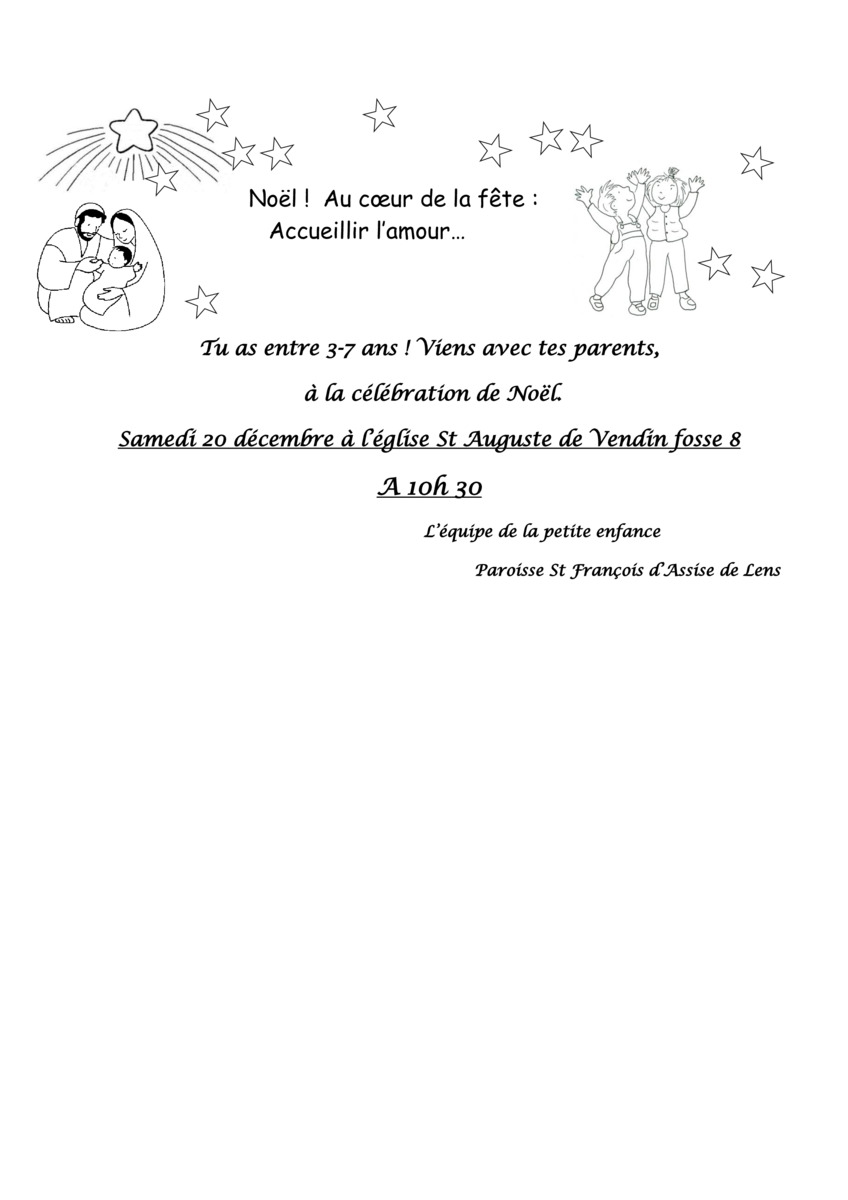 Noël ! Au cœur de la fête :
Accueillir l'amour…

Tu as entre 3-7 ans ! Viens avec tes parents,

à la célébration de Noël.

Samedi 20 décembre à l'église St Auguste de Vendin fosse 8

A 10h 30

L'équipe de la petite enfance

Paroisse St François d'Assise de Lens